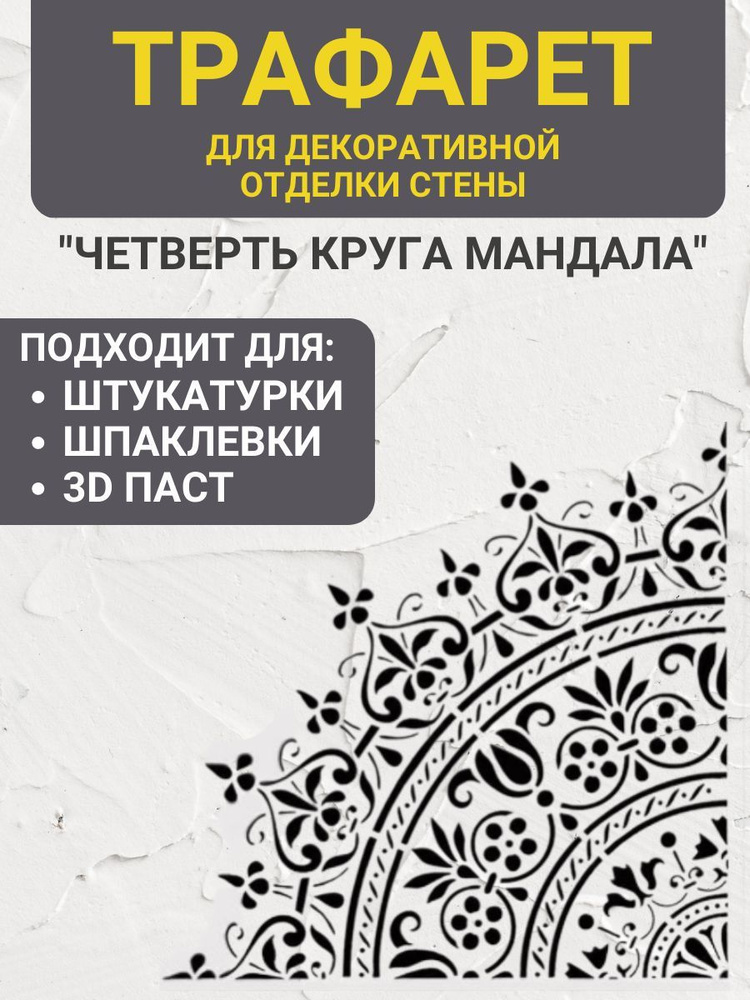 ТРАФАРЕТ

ДЛЯ ДЕКОРАТИВНОЙ ОТДЕЛКИ СТЕНЫ

"ЧЕТВЕРТЬ КРУГА МАНДАЛА"

ПОДХОДИТ ДЛЯ:
• ШТУКАТУРКИ
• ШПАКЛЕВКИ
• 3D ПАСТ